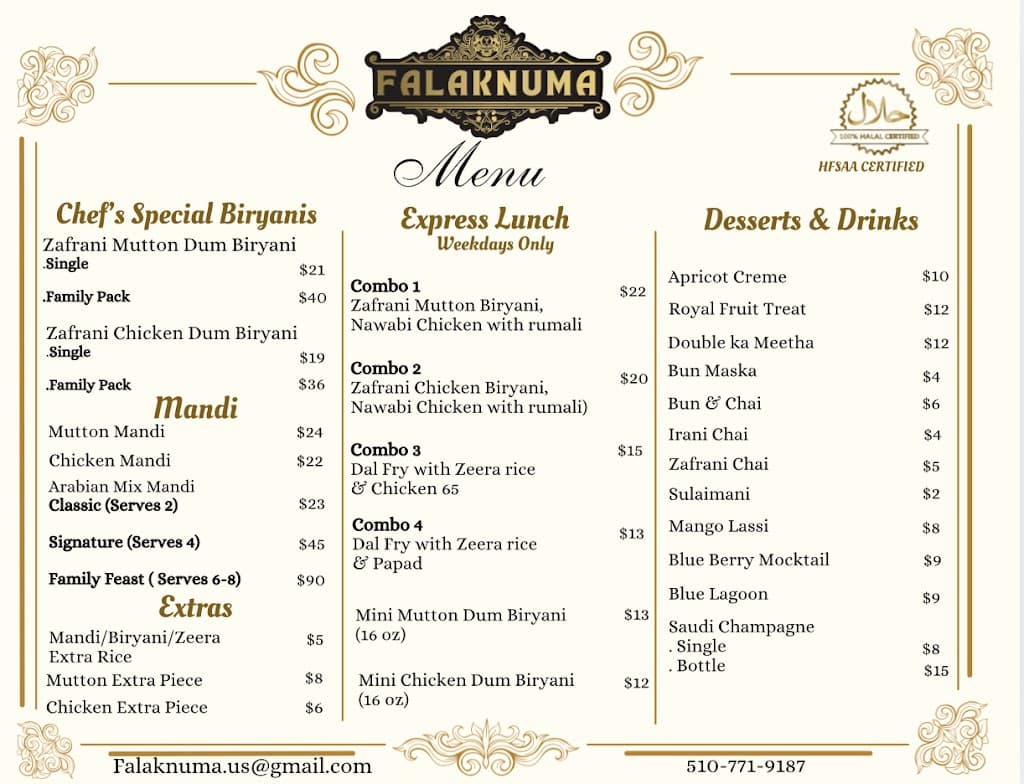 FALAKNUMA

Menu

حلال
100% HALAL CERTIFIED
HFSAA CERTIFIED

Chef's Special Biryanis

Zafrani Mutton Dum Biryani
.Single $21
.Family Pack $40

Zafrani Chicken Dum Biryani
.Single $19
.Family Pack $36

Mandi

Mutton Mandi $24
Chicken Mandi $22
Arabian Mix Mandi
Classic (Serves 2) $23
Signature (Serves 4) $45
Family Feast ( Serves 6-8) $90

Extras

Mandi/Biryani/Zeera Extra Rice $5
Mutton Extra Piece $8
Chicken Extra Piece $6

Express Lunch
Weekdays Only

Combo 1 $22
Zafrani Mutton Biryani, Nawabi Chicken with rumali

Combo 2 $20
Zafrani Chicken Biryani, Nawabi Chicken with rumali)

Combo 3 $15
Dal Fry with Zeera rice & Chicken 65

Combo 4 $13
Dal Fry with Zeera rice & Papad

Mini Mutton Dum Biryani (16 oz) $13

Mini Chicken Dum Biryani (16 oz) $12

Desserts & Drinks

Apricot Creme $10
Royal Fruit Treat $12
Double ka Meetha $12
Bun Maska $4
Bun & Chai $6
Irani Chai $4
Zafrani Chai $5
Sulaimani $2
Mango Lassi $8
Blue Berry Mocktail $9
Blue Lagoon $9
Saudi Champagne
. Single $8
. Bottle $15

Falaknuma.us@gmail.com
510-771-9187